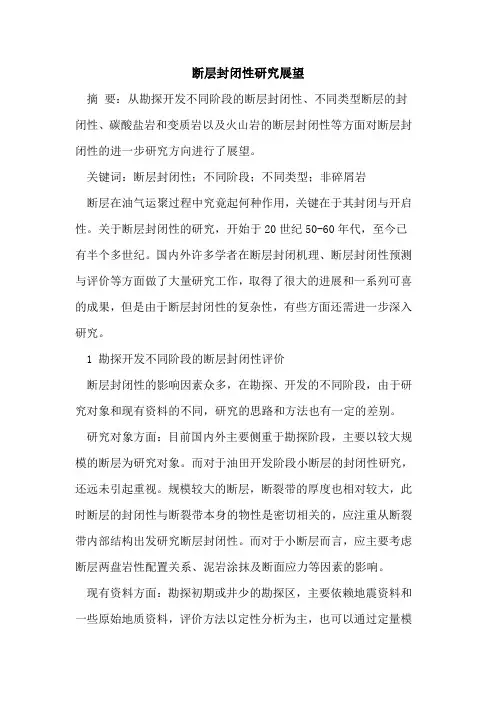 断层封闭性研究展望

摘 要：从勘探开发不同阶段的断层封闭性、不同类型断层的封闭性、碳酸盐岩和变质岩以及火山岩的断层封闭性等方面对断层封闭性的进一步研究方向进行了展望。

关键词：断层封闭性；不同阶段；不同类型；非碎屑岩

断层在油气运聚过程中究竟起何种作用，关键在于其封闭与开启性。关于断层封闭性的研究，开始于20世纪50-60年代，至今已有半个多世纪。国内外许多学者在断层封闭机理、断层封闭性预测与评价等方面做了大量研究工作，取得了很大的进展和一系列可喜的成果，但是由于断层封闭性的复杂性，有些方面还需进一步深入研究。

1 勘探开发不同阶段的断层封闭性评价

断层封闭性的影响因素众多，在勘探、开发的不同阶段，由于研究对象和现有资料的不同，研究的思路和方法也有一定的差别。

研究对象方面：目前国内外主要侧重于勘探阶段，主要以较大规模的断层为研究对象。而对于油田开发阶段小断层的封闭性研究，还远未引起重视。规模较大的断层，断裂带的厚度也相对较大，此时断层的封闭性与断裂带本身的物性是密切相关的，应注重从断裂带内部结构出发研究断层封闭性。而对于小断层而言，应主要考虑断层两盘岩性配置关系、泥岩涂抹及断面应力等因素的影响。

现有资料方面：勘探初期或井少的勘探区，主要依赖地震资料和一些原始地质资料，评价方法以定性分析为主，也可以通过定量模